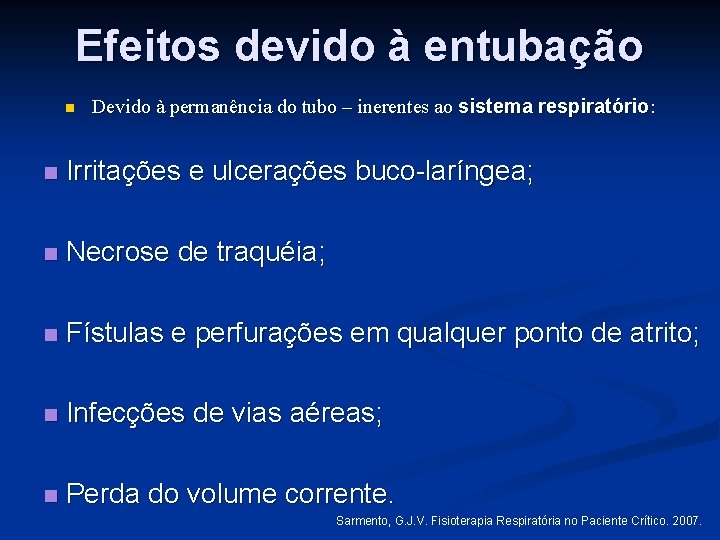 Efeitos devido à entubação

Devido à permanência do tubo – inerentes ao sistema respiratório:

Irritações e ulcerações buco-laríngea;

Necrose de traquéia;

Fístulas e perfurações em qualquer ponto de atrito;

Infecções de vias aéreas;

Perda do volume corrente.

Sarmento, G.J.V. Fisioterapia Respiratória no Paciente Crítico. 2007.